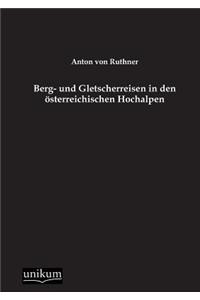 Anton von Ruthner

Berg- und Gletscherreisen in den österreichischen Hochalpen

unikum